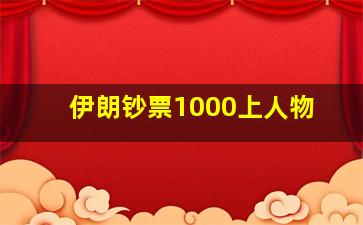 伊朗钞票1000上人物